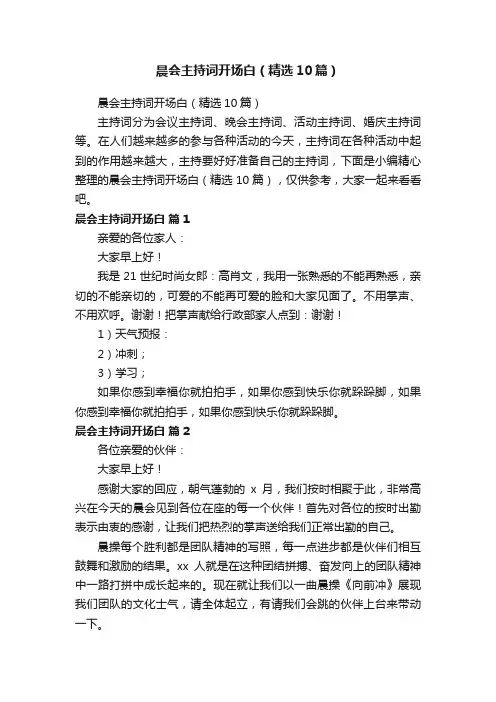 晨会主持词开场白（精选10篇）

晨会主持词开场白（精选10篇）

主持词分为会议主持词、晚会主持词、活动主持词、婚庆主持词等。在人们越来越多的参与各种活动的今天，主持词在各种活动中起到的作用越来越大，主持要好好准备自己的主持词，下面是小编精心整理的晨会主持词开场白（精选10篇），仅供参考，大家一起来看看吧。

晨会主持词开场白 篇1

亲爱的各位家人：

大家早上好！

我是21世纪时尚女郎：高肖文，我用一张熟悉的不能再熟悉，亲切的不能亲切的，可爱的不能再可爱的脸和大家见面了。不用掌声、不用欢呼。谢谢！把掌声献给行政部家人点到：谢谢！

1）天气预报：

2）冲刺；

3）学习；

如果你感到幸福你就拍拍手，如果你感到快乐你就跺跺脚，如果你感到幸福你就拍拍手，如果你感到快乐你就跺跺脚。

晨会主持词开场白 篇2

各位亲爱的伙伴：

大家早上好！

感谢大家的回应，朝气蓬勃的 x 月，我们按时相聚于此，非常高兴在今天的晨会见到各位在座的每一个伙伴！首先对各位的按时出勤表示由衷的感谢，让我们把热烈的掌声送给我们正常出勤的自己。

晨操每个胜利都是团队精神的写照，每一点进步都是伙伴们相互鼓舞和激励的结果。xx 人就是在这种团结拼搏、奋发向上的团队精神中一路打拼中成长起来的。现在就让我们以一曲晨操《向前冲》展现我们团队的文化士气，请全体起立，有请我们会跳的伙伴上台来带动一下。